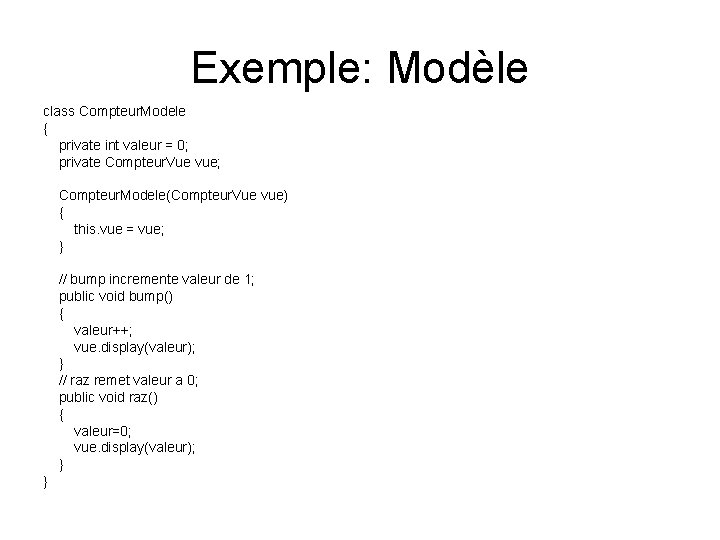 Exemple: Modèle

class CompteurModele
{
private int valeur = 0;
private CompteurVue vue;

CompteurModele(CompteurVue vue)
{
this.vue = vue;
}

// bump incremente valeur de 1;
public void bump()
{
valeur++;
vue.display(valeur);
}
// raz remet valeur a 0;
public void raz()
{
valeur=0;
vue.display(valeur);
}
}